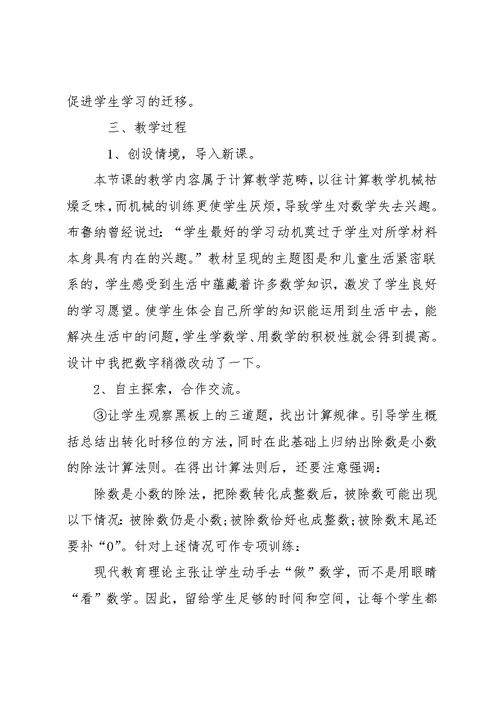 促进学生学习的迁移。

三、教学过程

1、创设情境，导入新课。

本节课的教学内容属于计算教学范畴，以往计算教学机械枯燥乏味，而机械的训练更使学生厌烦，导致学生对数学失去兴趣。布鲁纳曾经说过：“学生最好的学习动机莫过于学生对所学材料本身具有内在的兴趣。”教材呈现的主题图是和儿童生活紧密联系的，学生感受到生活中蕴藏着许多数学知识，激发了学生良好的学习愿望。使学生体会自己所学的知识能运用到生活中去，能解决生活中的问题，学生学数学、用数学的积极性就会得到提高。设计中我把数字稍微改动了一下。

2、自主探索，合作交流。

③让学生观察黑板上的三道题，找出计算规律。引导学生概括总结出转化时移位的方法，同时在此基础上归纳出除数是小数的除法计算法则。在得出计算法则后，还要注意强调：

除数是小数的除法，把除数转化成整数后，被除数可能出现以下情况：被除数仍是小数；被除数恰好也成整数；被除数末尾还要补“0”。针对上述情况可作专项训练：

现代教育理论主张让学生动手去“做”数学，而不是用眼睛“看”数学。因此，留给学生足够的时间和空间，让每个学生都